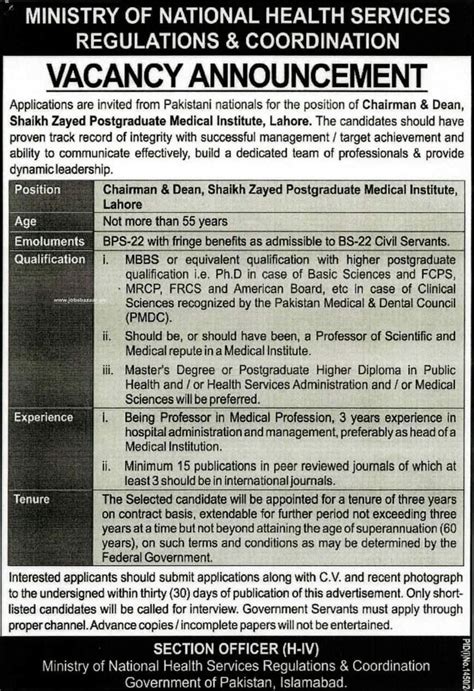 MINISTRY OF NATIONAL HEALTH SERVICES REGULATIONS & COORDINATION

VACANCY ANNOUNCEMENT

Applications are invited from Pakistani nationals for the position of Chairman & Dean, Shaikh Zayed Postgraduate Medical Institute, Lahore. The candidates should have proven track record of integrity with successful management / target achievement and ability to communicate effectively, build a dedicated team of professionals & provide dynamic leadership.

| Position | Chairman & Dean, Shaikh Zayed Postgraduate Medical Institute, Lahore |
|---|---|
| Age | Not more than 55 years |
| Emoluments | BPS-22 with fringe benefits as admissible to BS-22 Civil Servants. |
| Qualification | i. MBBS or equivalent qualification with higher postgraduate qualification i.e. Ph.D in case of Basic Sciences and FCPS, MRCP, FRCS and American Board, etc in case of Clinical Sciences recognized by the Pakistan Medical & Dental Council (PMDC). ii. Should be, or should have been, a Professor of Scientific and Medical repute in a Medical Institute. iii. Master's Degree or Postgraduate Higher Diploma in Public Health and / or Health Services Administration and / or Medical Sciences will be preferred. |
| Experience | i. Being Professor in Medical Profession, 3 years experience in hospital administration and management, preferably as head of a Medical Institution. ii. Minimum 15 publications in peer reviewed journals of which at least 3 should be in international journals. |
| Tenure | The Selected candidate will be appointed for a tenure of three years on contract basis, extendable for further period not exceeding three years at a time but not beyond attaining the age of superannuation (60 years), on such terms and conditions as may be determined by the Federal Government. |

Interested applicants should submit applications along with C.V. and recent photograph to the undersigned within thirty (30) days of publication of this advertisement. Only short-listed candidates will be called for interview. Government Servants must apply through proper channel. Advance copies / incomplete papers will not be entertained.

SECTION OFFICER (H-IV)
Ministry of National Health Services Regulations & Coordination
Government of Pakistan, Islamabad.

PID(I)No.1450/2